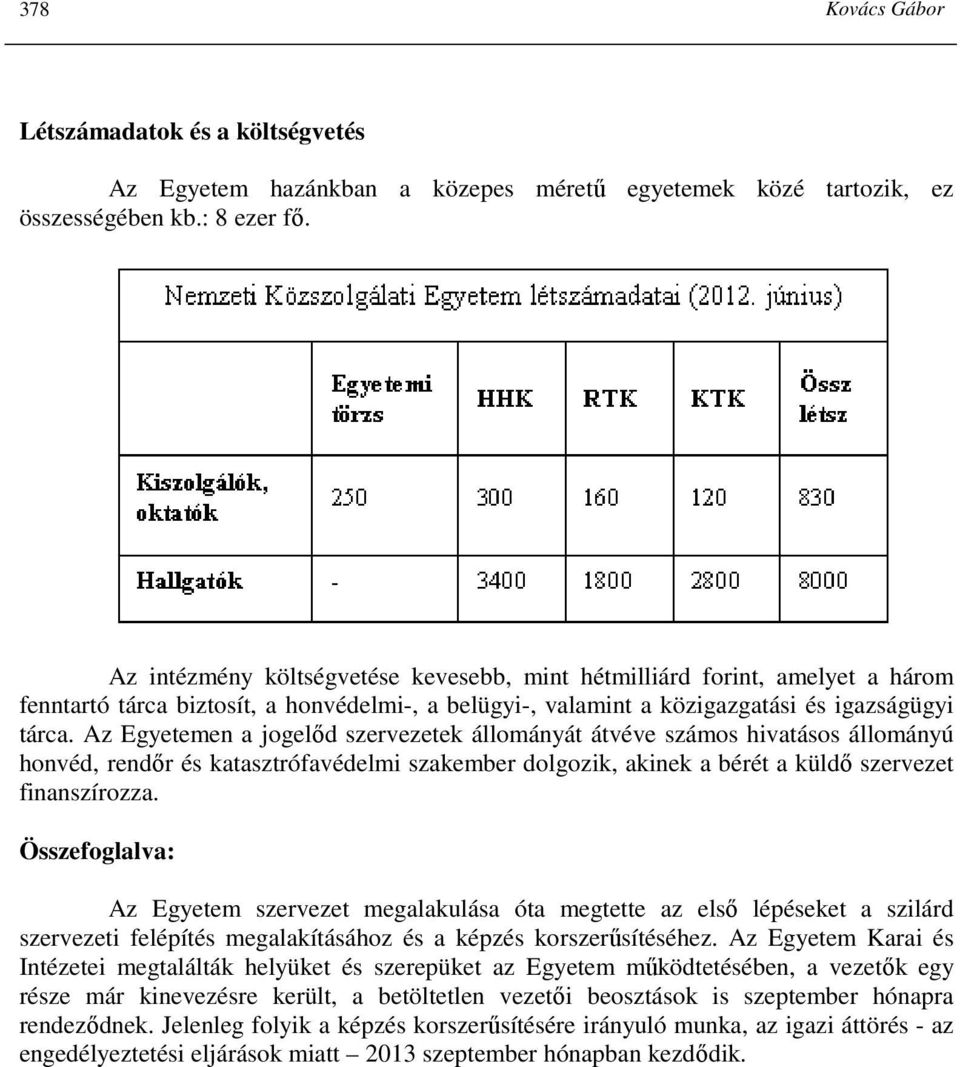 378 Kovács Gábor

Létszámadatok és a költségvetés

Az Egyetem hazánkban a közepes méretű egyetemek közé tartozik, ez összességében kb.: 8 ezer fő.

Nemzeti Közszolgálati Egyetem létszámadatai (2012. június)

| | Egyetemi törzs | HHK | RTK | KTK | Össz létsz |
|---|---|---|---|---|---|
| Kiszolgálók, oktatók | 250 | 300 | 160 | 120 | 830 |
| Hallgatók | - | 3400 | 1800 | 2800 | 8000 |

Az intézmény költségvetése kevesebb, mint hétmilliárd forint, amelyet a három fenntartó tárca biztosít, a honvédelmi-, a belügyi-, valamint a közigazgatási és igazságügyi tárca. Az Egyetemen a jogelőd szervezetek állományát átvéve számos hivatásos állományú honvéd, rendőr és katasztrófavédelmi szakember dolgozik, akinek a bérét a küldő szervezet finanszírozza.

Összefoglalva:

Az Egyetem szervezet megalakulása óta megtette az első lépéseket a szilárd szervezeti felépítés megalakításához és a képzés korszerűsítéséhez. Az Egyetem Karai és Intézetei megtalálták helyüket és szerepüket az Egyetem működtetésében, a vezetők egy része már kinevezésre került, a betöltetlen vezetői beosztások is szeptember hónapra rendeződnek. Jelenleg folyik a képzés korszerűsítésére irányuló munka, az igazi áttörés - az engedélyeztetési eljárások miatt – 2013 szeptember hónapban kezdődik.